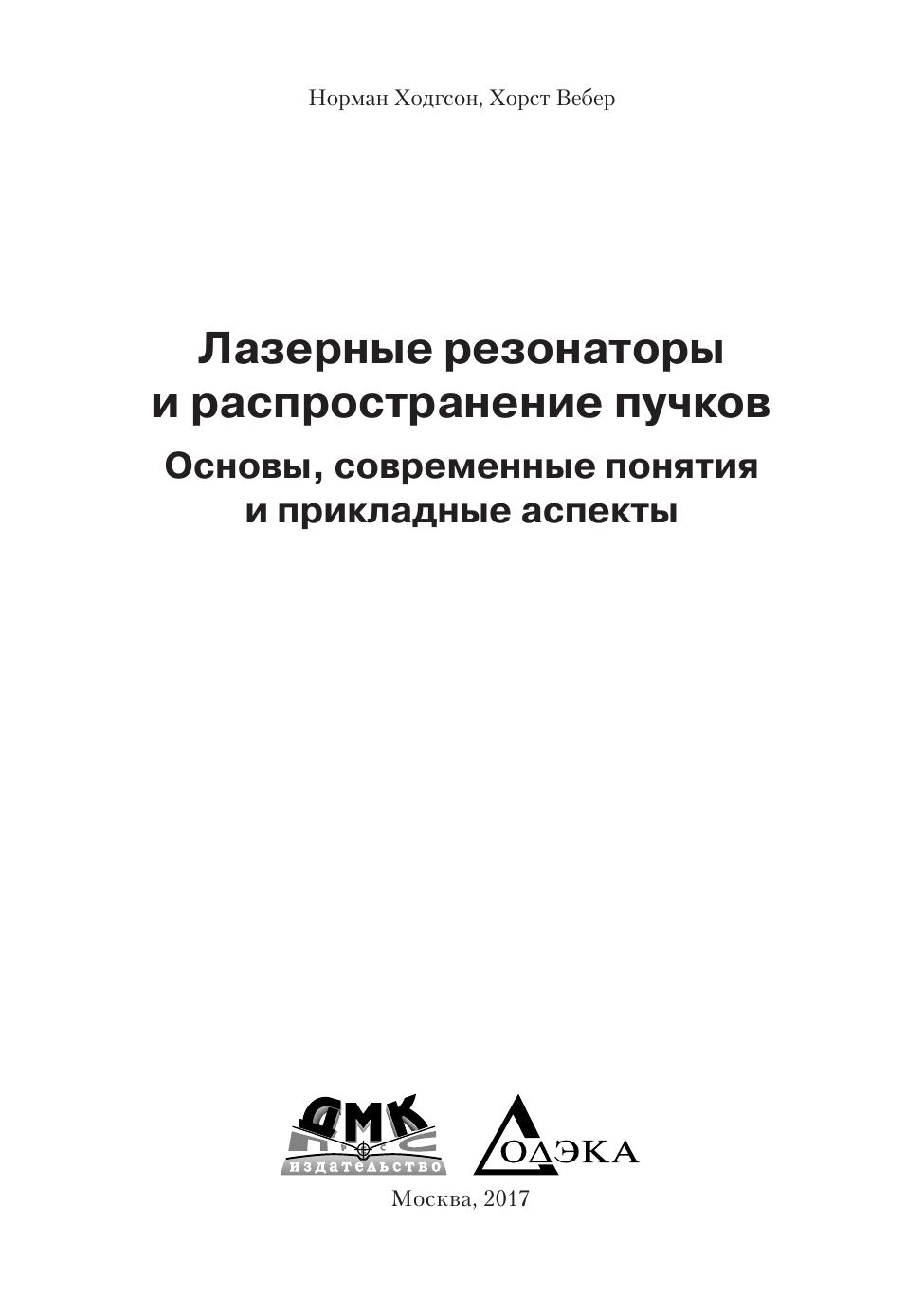 Норман Ходгсон, Хорст Вебер

Лазерные резонаторы и распространение пучков

Основы, современные понятия и прикладные аспекты

ДМК
издательство

ДОДЭКА

Москва, 2017